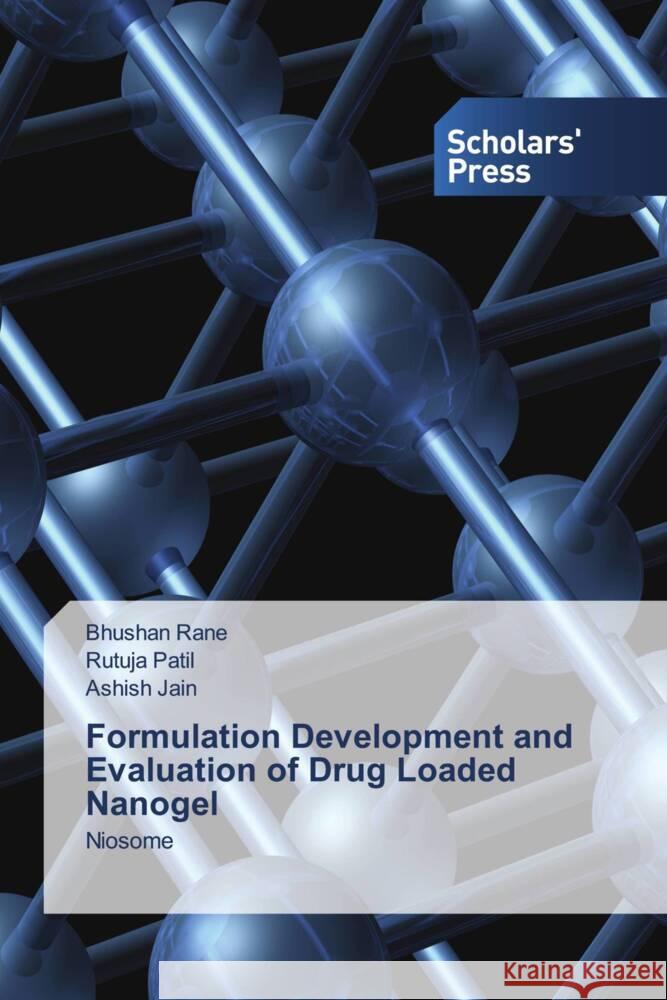 Scholars' Press

Bhushan Rane
Rutuja Patil
Ashish Jain

Formulation Development and Evaluation of Drug Loaded Nanogel

Niosome